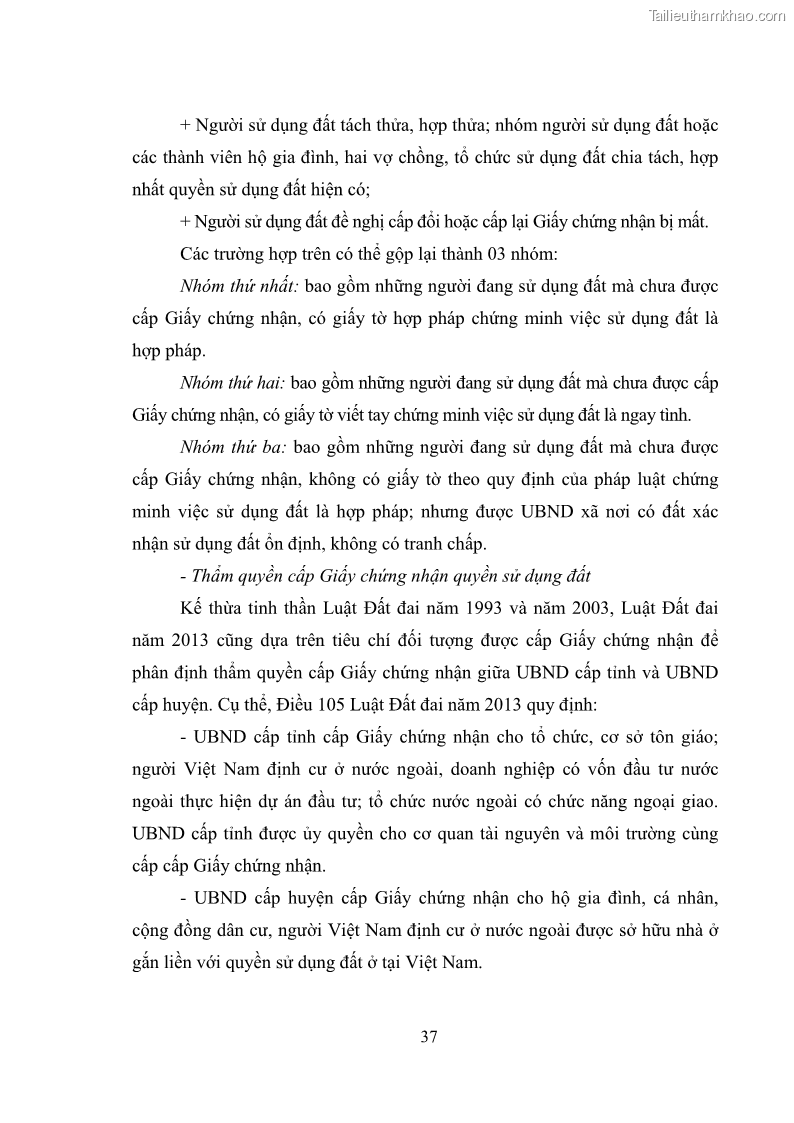 Tailieuthamkhao.com

+ Người sử dụng đất tách thửa, hợp thửa; nhóm người sử dụng đất hoặc các thành viên hộ gia đình, hai vợ chồng, tổ chức sử dụng đất chia tách, hợp nhất quyền sử dụng đất hiện có;

+ Người sử dụng đất đề nghị cấp đổi hoặc cấp lại Giấy chứng nhận bị mất.

Các trường hợp trên có thể gộp lại thành 03 nhóm:

Nhóm thứ nhất: bao gồm những người đang sử dụng đất mà chưa được cấp Giấy chứng nhận, có giấy tờ hợp pháp chứng minh việc sử dụng đất là hợp pháp.

Nhóm thứ hai: bao gồm những người đang sử dụng đất mà chưa được cấp Giấy chứng nhận, có giấy tờ viết tay chứng minh việc sử dụng đất là ngay tình.

Nhóm thứ ba: bao gồm những người đang sử dụng đất mà chưa được cấp Giấy chứng nhận, không có giấy tờ theo quy định của pháp luật chứng minh việc sử dụng đất là hợp pháp; nhưng được UBND xã nơi có đất xác nhận sử dụng đất ổn định, không có tranh chấp.

- Thẩm quyền cấp Giấy chứng nhận quyền sử dụng đất

Kế thừa tinh thần Luật Đất đai năm 1993 và năm 2003, Luật Đất đai năm 2013 cũng dựa trên tiêu chí đối tượng được cấp Giấy chứng nhận để phân định thẩm quyền cấp Giấy chứng nhận giữa UBND cấp tỉnh và UBND cấp huyện. Cụ thể, Điều 105 Luật Đất đai năm 2013 quy định:

- UBND cấp tỉnh cấp Giấy chứng nhận cho tổ chức, cơ sở tôn giáo; người Việt Nam định cư ở nước ngoài, doanh nghiệp có vốn đầu tư nước ngoài thực hiện dự án đầu tư; tổ chức nước ngoài có chức năng ngoại giao. UBND cấp tỉnh được ủy quyền cho cơ quan tài nguyên và môi trường cùng cấp cấp Giấy chứng nhận.

- UBND cấp huyện cấp Giấy chứng nhận cho hộ gia đình, cá nhân, cộng đồng dân cư, người Việt Nam định cư ở nước ngoài được sở hữu nhà ở gắn liền với quyền sử dụng đất ở tại Việt Nam.

37